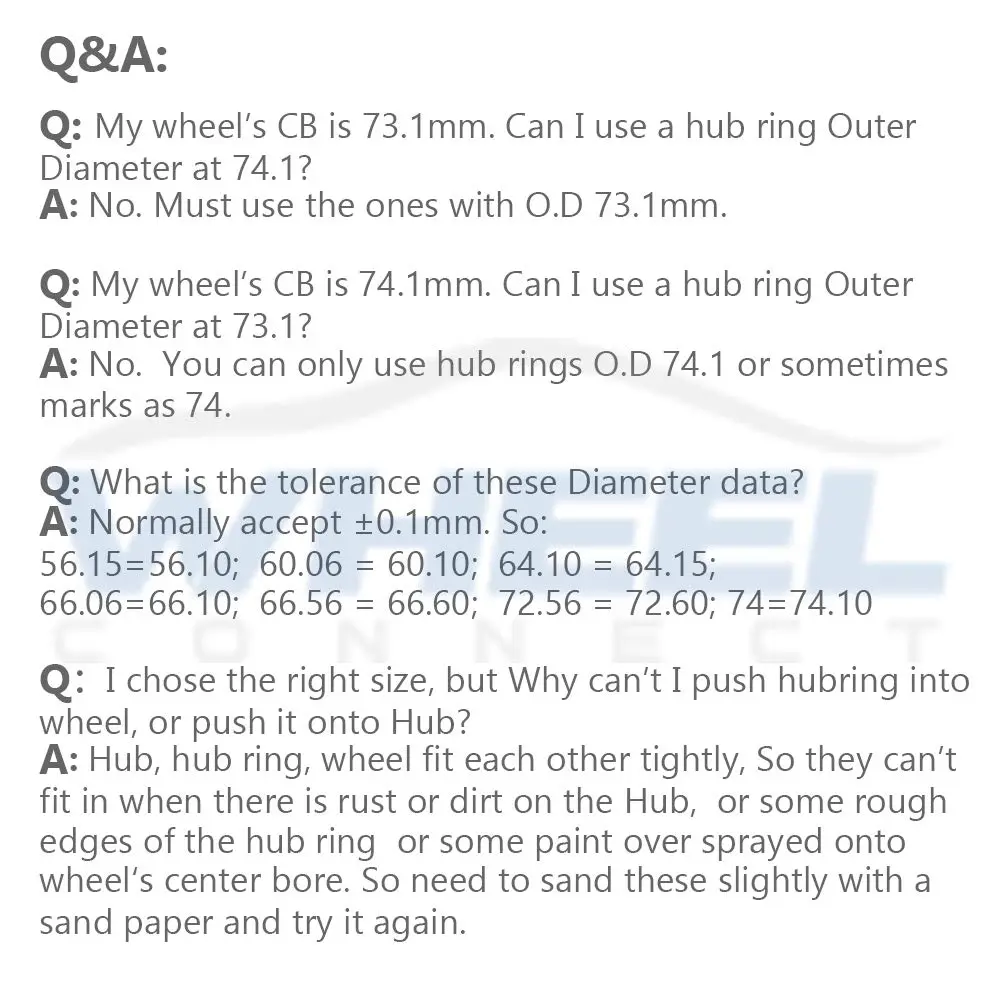 Q&A:

Q: My wheel's CB is 73.1mm. Can I use a hub ring Outer Diameter at 74.1?
A: No. Must use the ones with O.D 73.1mm.

Q: My wheel's CB is 74.1mm. Can I use a hub ring Outer Diameter at 73.1?
A: No. You can only use hub rings O.D 74.1 or sometimes marks as 74.

Q: What is the tolerance of these Diameter data?
A: Normally accept ±0.1mm. So:
56.15=56.10; 60.06 = 60.10; 64.10 = 64.15;
66.06=66.10; 66.56 = 66.60; 72.56 = 72.60; 74=74.10

Q: I chose the right size, but Why can't I push hubring into wheel, or push it onto Hub?
A: Hub, hub ring, wheel fit each other tightly, So they can't fit in when there is rust or dirt on the Hub, or some rough edges of the hub ring or some paint over sprayed onto wheel's center bore. So need to sand these slightly with a sand paper and try it again.

WHEEL
CONNECT